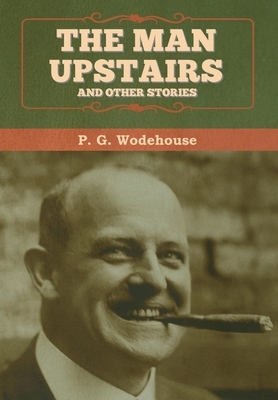 THE MAN UPSTAIRS
AND OTHER STORIES

P. G. Wodehouse